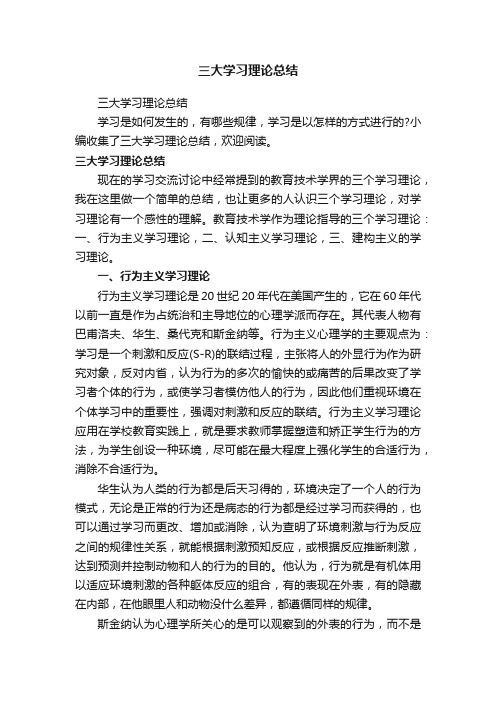 三大学习理论总结

三大学习理论总结

学习是如何发生的，有哪些规律，学习是以怎样的方式进行的?小编收集了三大学习理论总结，欢迎阅读。

三大学习理论总结

现在的学习交流讨论中经常提到的教育技术学界的三个学习理论，我在这里做一个简单的总结，也让更多的人认识三个学习理论，对学习理论有一个感性的理解。教育技术学作为理论指导的三个学习理论：一、行为主义学习理论，二、认知主义学习理论，三、建构主义的学习理论。

一、行为主义学习理论

行为主义学习理论是20世纪20年代在美国产生的，它在60年代以前一直是作为占统治和主导地位的心理学派而存在。其代表人物有巴甫洛夫、华生、桑代克和斯金纳等。行为主义心理学的主要观点为：学习是一个刺激和反应(S-R)的联结过程，主张将人的外显行为作为研究对象，反对内省，认为行为的多次的愉快的或痛苦的后果改变了学习者个体的行为，或使学习者模仿他人的行为，因此他们重视环境在个体学习中的重要性，强调对刺激和反应的联结。行为主义学习理论应用在学校教育实践上，就是要求教师掌握塑造和矫正学生行为的方法，为学生创设一种环境，尽可能在最大程度上强化学生的合适行为，消除不合适行为。

华生认为人类的行为都是后天习得的，环境决定了一个人的行为模式，无论是正常的行为还是病态的行为都是经过学习而获得的，也可以通过学习而更改、增加或消除，认为查明了环境刺激与行为反应之间的规律性关系，就能根据刺激预知反应，或根据反应推断刺激，达到预测并控制动物和人的行为的目的。他认为，行为就是有机体用以适应环境刺激的各种躯体反应的组合，有的表现在外表，有的隐藏在内部，在他眼里人和动物没什么差异，都遵循同样的规律。

斯金纳认为心理学所关心的是可以观察到的外表的行为，而不是